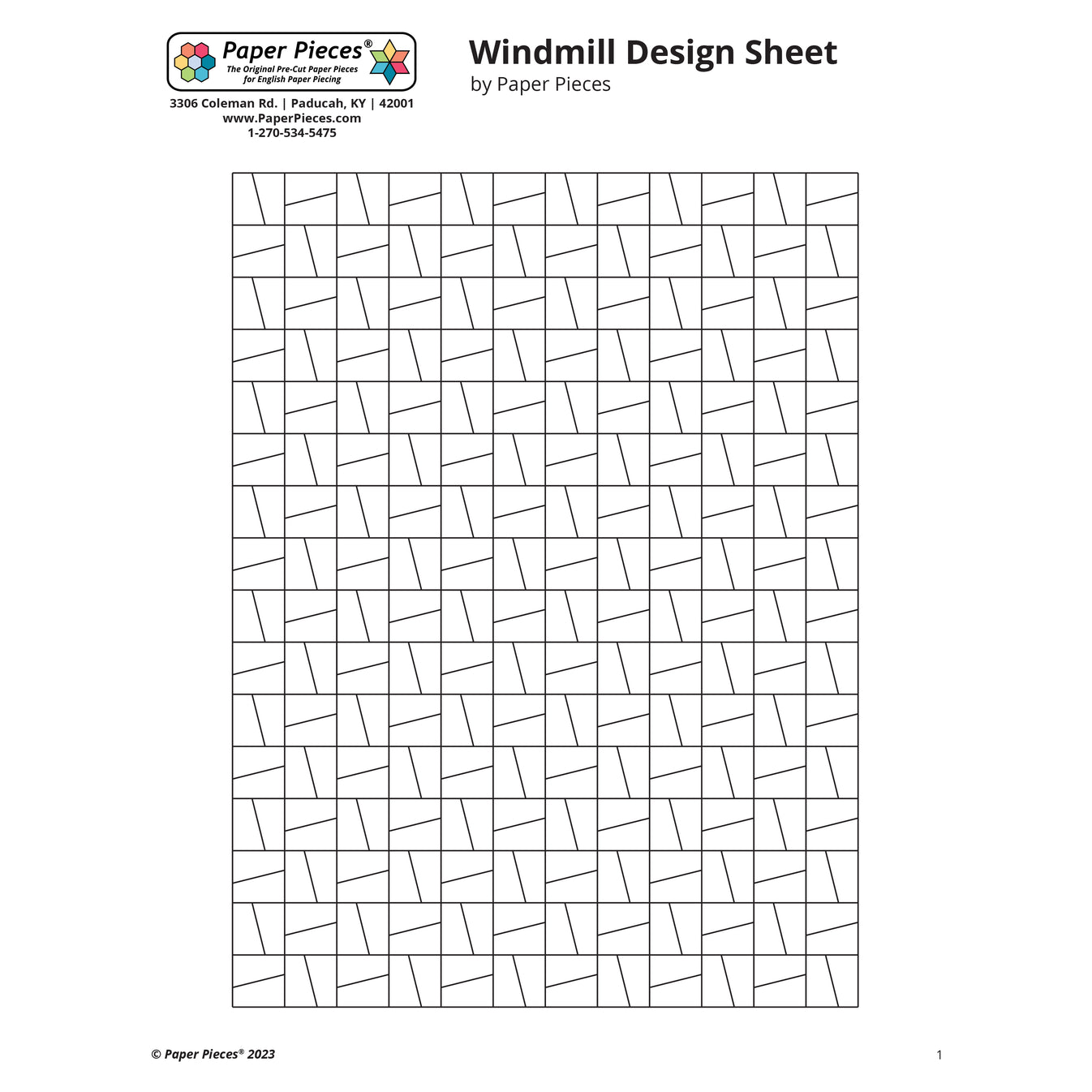 Paper Pieces®
The Original Pre-Cut Paper Pieces
for English Paper Piecing

3306 Coleman Rd. | Paducah, KY | 42001
www.PaperPieces.com
1-270-534-5475

Windmill Design Sheet
by Paper Pieces

© Paper Pieces® 2023

1